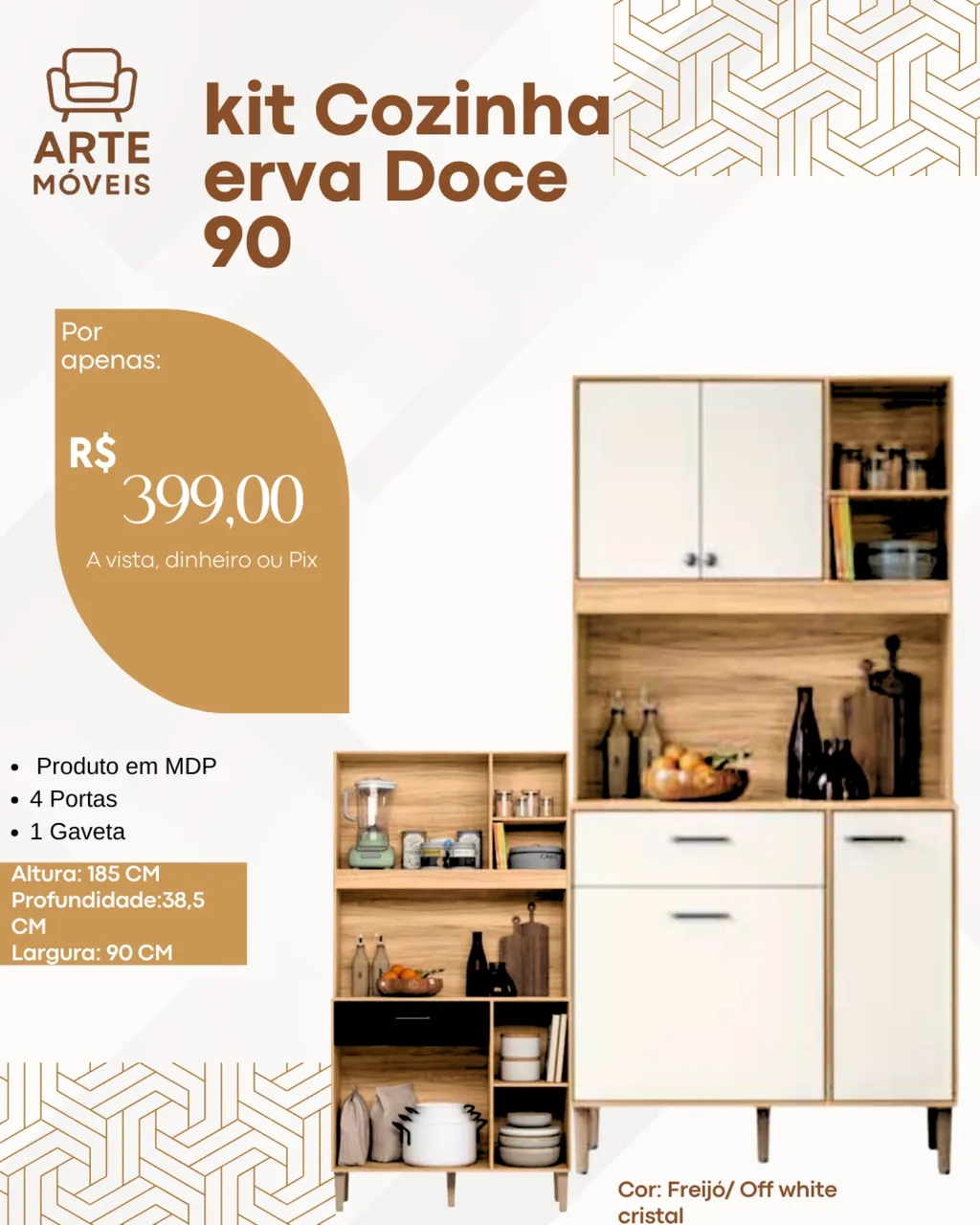 ARTE
MÓVEIS

kit Cozinha erva Doce 90

Por apenas:

R$
399,00

A vista, dinheiro ou Pix

• Produto em MDP
• 4 Portas
• 1 Gaveta

Altura: 185 CM
Profundidade:38,5 CM
Largura: 90 CM

Cor: Freijó/ Off white cristal